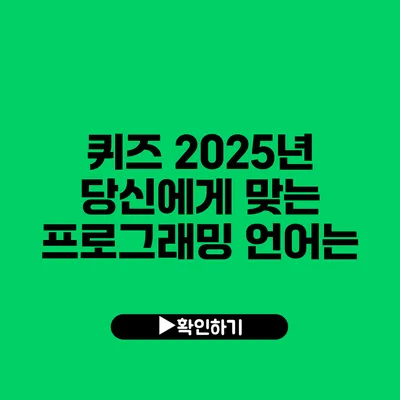 퀴즈 2025년
당신에게 맞는
프로그래밍 언어는

▶확인하기